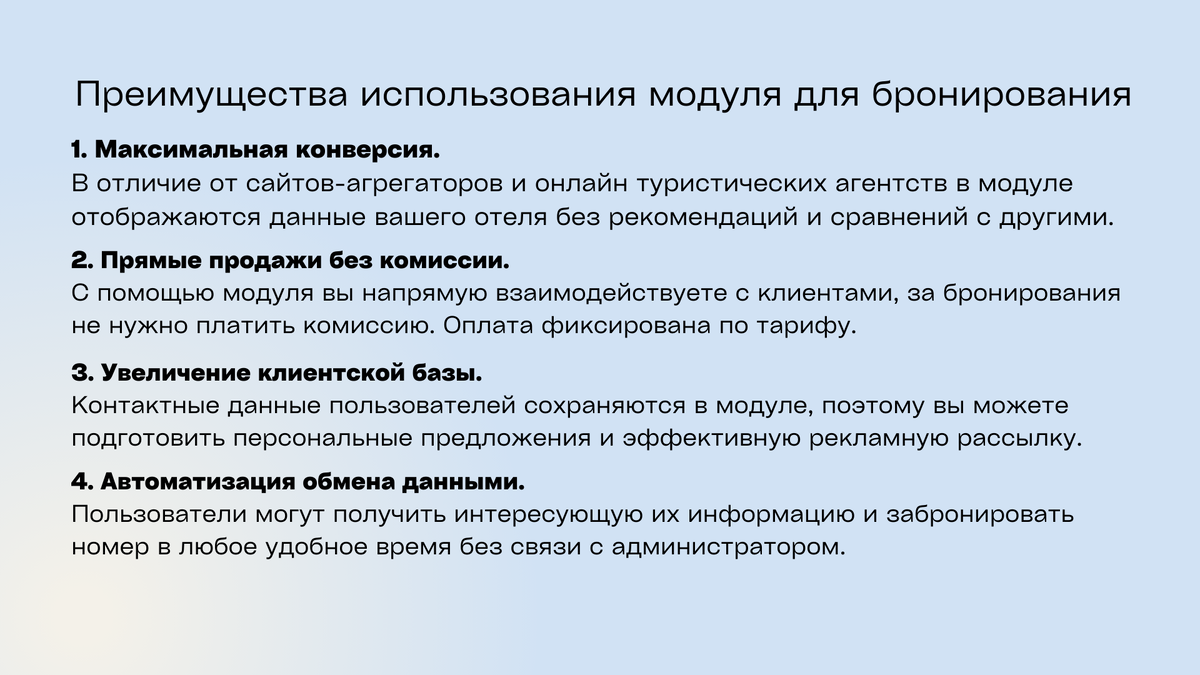 Преимущества использования модуля для бронирования

1. Максимальная конверсия.
В отличие от сайтов-агрегаторов и онлайн туристических агентств в модуле отображаются данные вашего отеля без рекомендаций и сравнений с другими.

2. Прямые продажи без комиссии.
С помощью модуля вы напрямую взаимодействуете с клиентами, за бронирования не нужно платить комиссию. Оплата фиксирована по тарифу.

3. Увеличение клиентской базы.
Контактные данные пользователей сохраняются в модуле, поэтому вы можете подготовить персональные предложения и эффективную рекламную рассылку.

4. Автоматизация обмена данными.
Пользователи могут получить интересующую их информацию и забронировать номер в любое удобное время без связи с администратором.